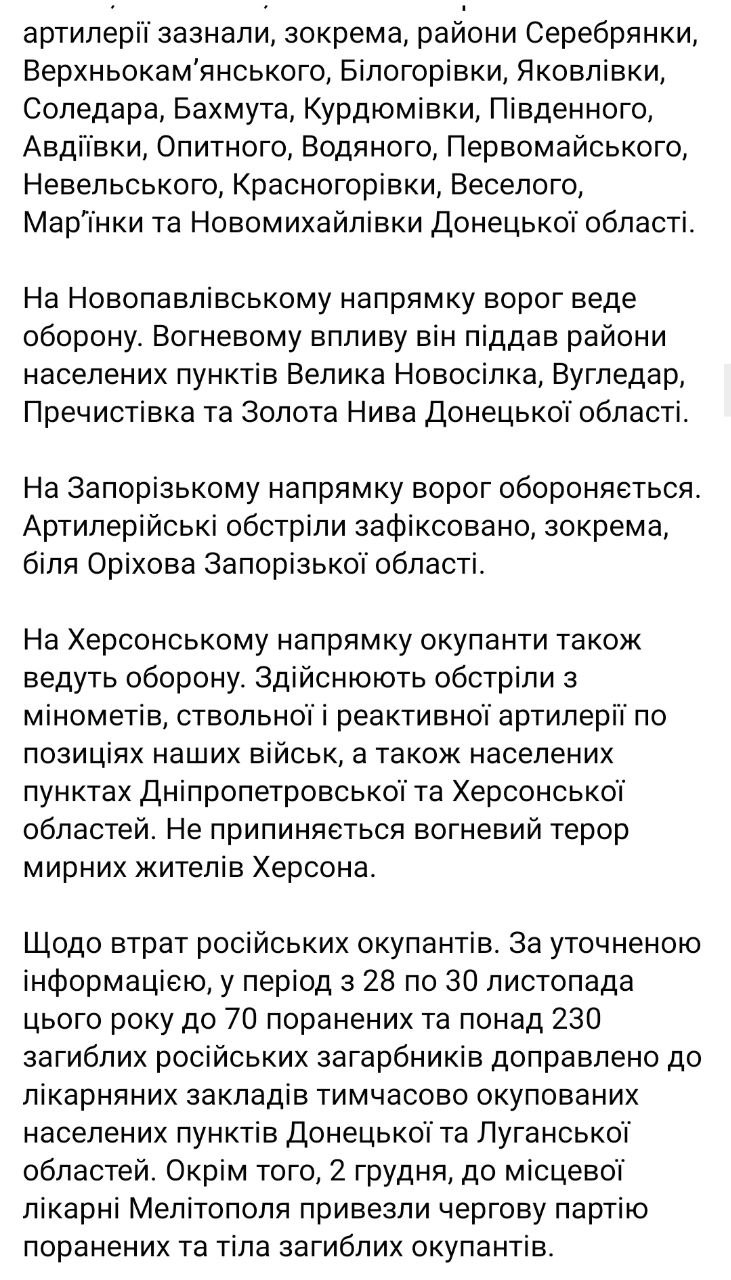 артилерії зазнали, зокрема, райони Серебрянки, Верхньокам'янського, Білогорівки, Яковлівки, Соледара, Бахмута, Курдюмівки, Південного, Авдіївки, Опитного, Водяного, Первомайського, Невельського, Красногорівки, Веселого, Мар'їнки та Новомихайлівки Донецької області.

На Новопавлівському напрямку ворог веде оборону. Вогневому впливу він піддав райони населених пунктів Велика Новосілка, Вугледар, Пречистівка та Золота Нива Донецької області.

На Запорізькому напрямку ворог обороняється. Артилерійські обстріли зафіксовано, зокрема, біля Оріхова Запорізької області.

На Херсонському напрямку окупанти також ведуть оборону. Здійснюють обстріли з мінометів, ствольної і реактивної артилерії по позиціях наших військ, а також населених пунктах Дніпропетровської та Херсонської областей. Не припиняється вогневий терор мирних жителів Херсона.

Щодо втрат російських окупантів. За уточненою інформацією, у період з 28 по 30 листопада цього року до 70 поранених та понад 230 загиблих російських загарбників доправлено до лікарняних закладів тимчасово окупованих населених пунктів Донецької та Луганської областей. Окрім того, 2 грудня, до місцевої лікарні Мелітополя привезли чергову партію поранених та тіла загиблих окупантів.